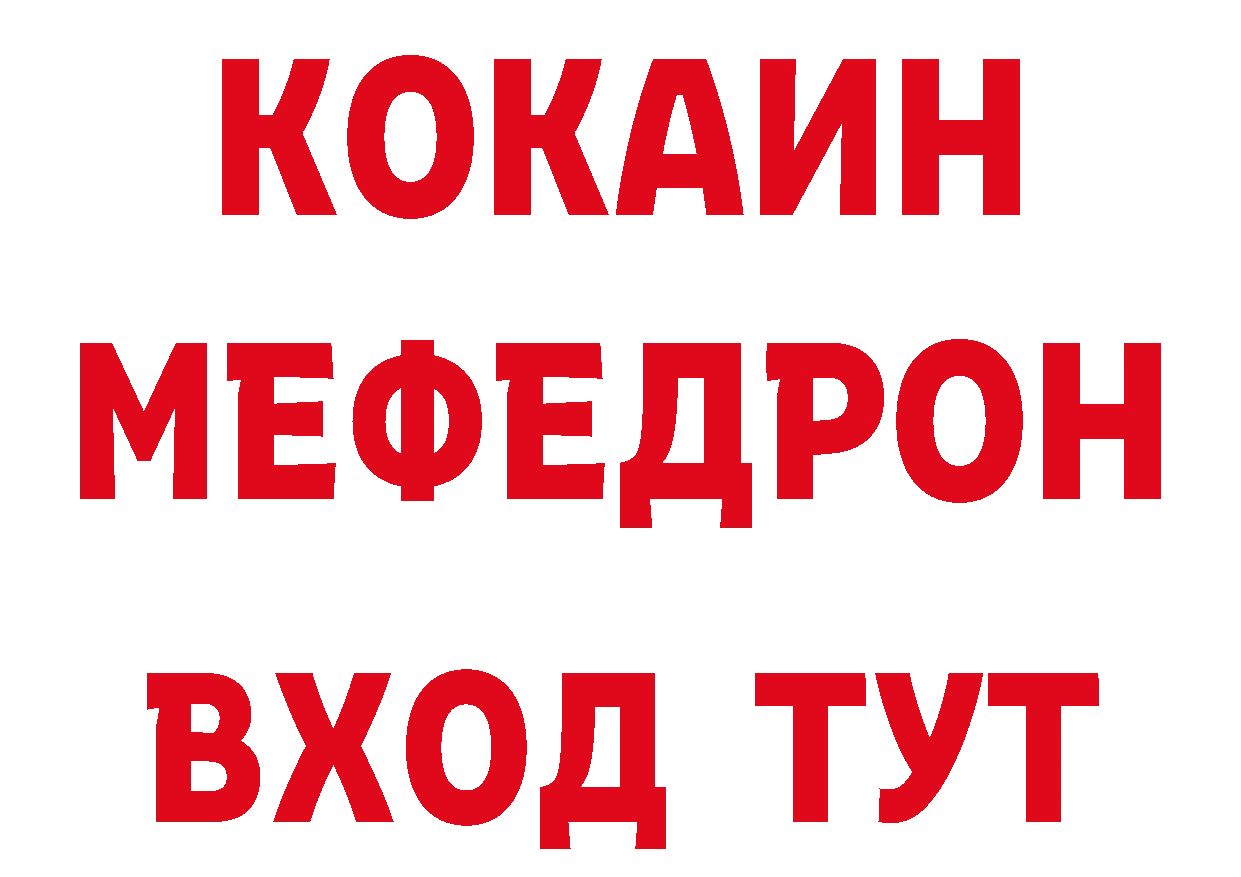 КОКАИН
МЕФЕДРОН
ВХОД ТУТ